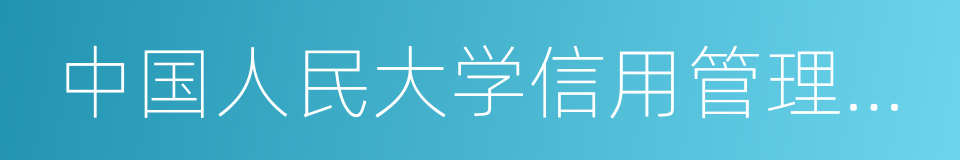 中国人民大学信用管理…